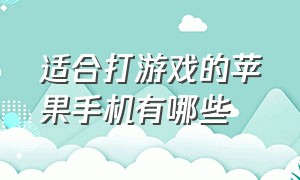 适合打游戏的苹果手机有哪些